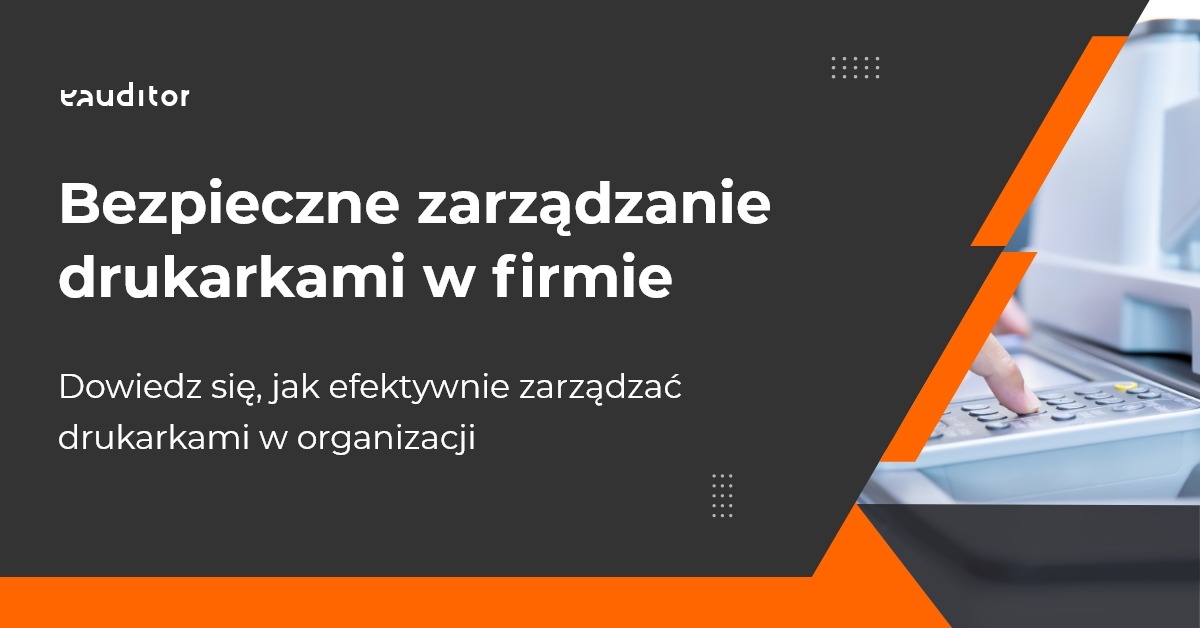 eauditor

Bezpieczne zarządzanie drukarkami w firmie

Dowiedz się, jak efektywnie zarządzać drukarkami w organizacji